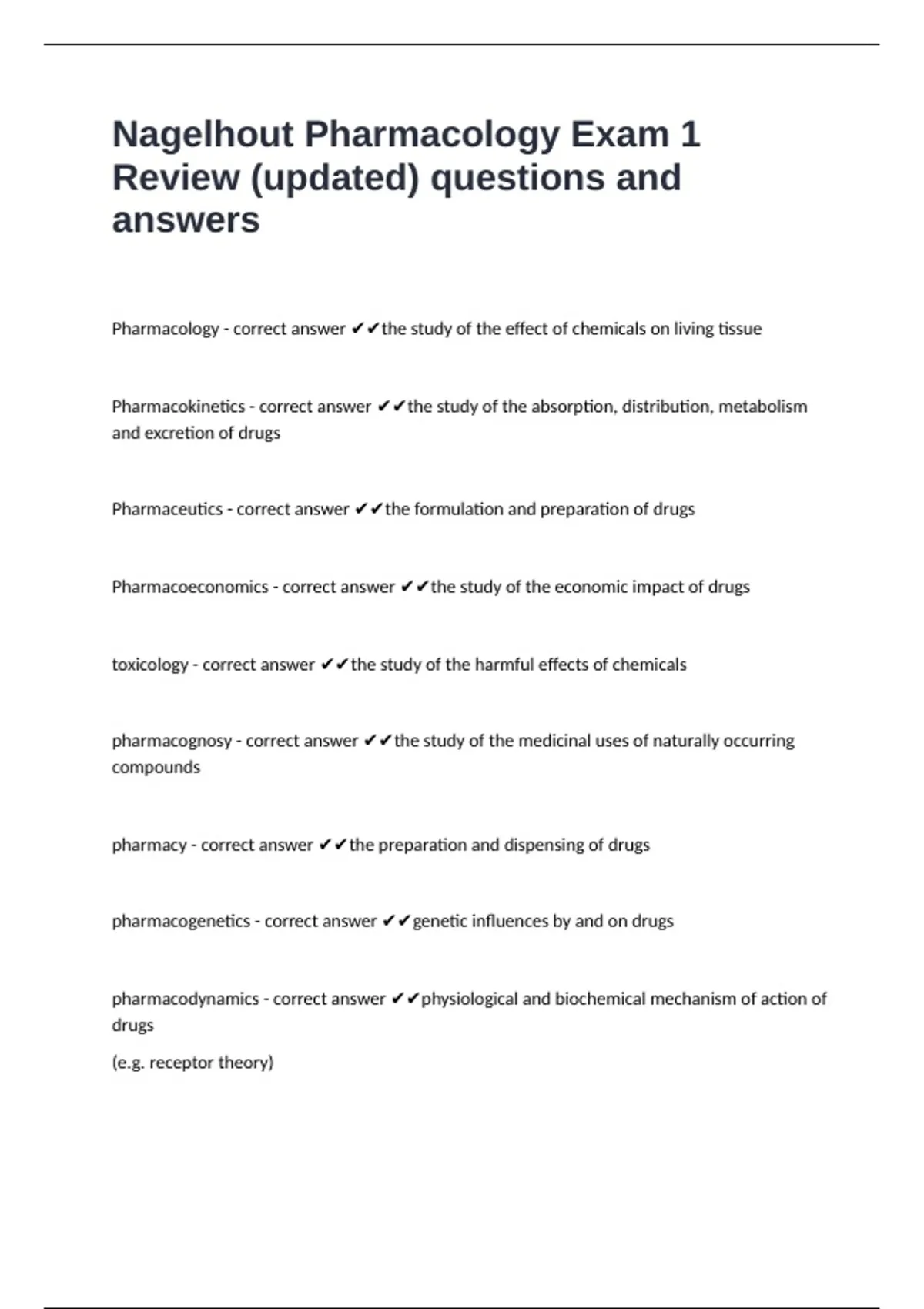 Nagelhout Pharmacology Exam 1 Review (updated) questions and answers

Pharmacology - correct answer ✔✔the study of the effect of chemicals on living tissue

Pharmacokinetics - correct answer ✔✔the study of the absorption, distribution, metabolism and excretion of drugs

Pharmaceutics - correct answer ✔✔the formulation and preparation of drugs

Pharmacoeconomics - correct answer ✔✔the study of the economic impact of drugs

toxicology - correct answer ✔✔the study of the harmful effects of chemicals

pharmacognosy - correct answer ✔✔the study of the medicinal uses of naturally occurring compounds

pharmacy - correct answer ✔✔the preparation and dispensing of drugs

pharmacogenetics - correct answer ✔✔genetic influences by and on drugs

pharmacodynamics - correct answer ✔✔physiological and biochemical mechanism of action of drugs

(e.g. receptor theory)